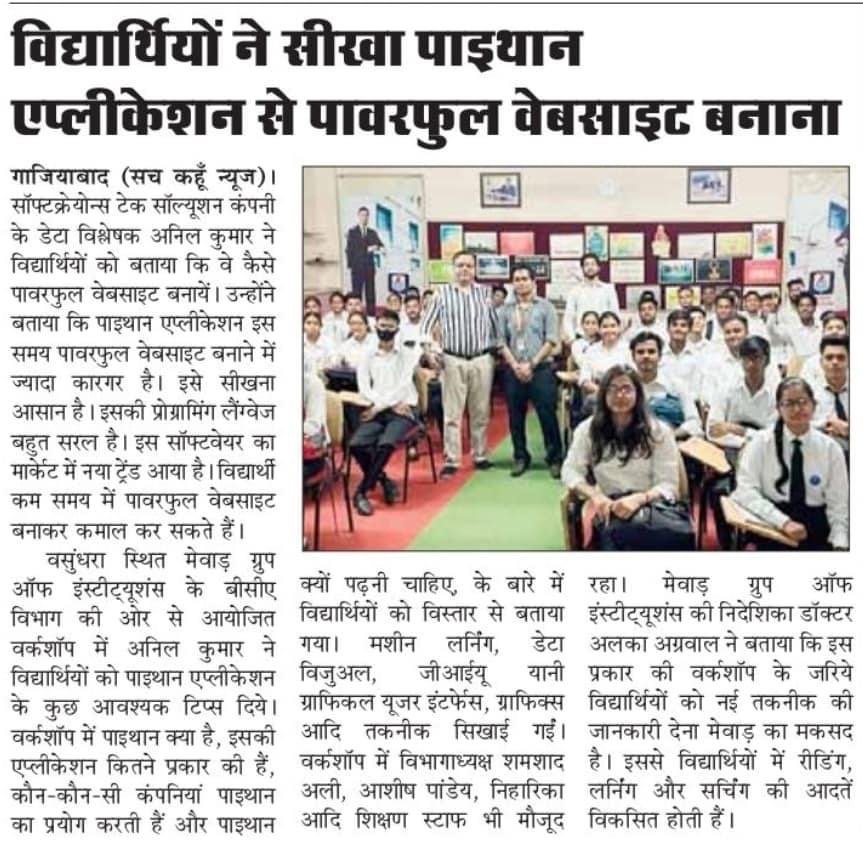 विद्यार्थियों ने सीखा पाइथान एप्लीकेशन से पावरफुल वेबसाइट बनाना

गाजियाबाद (सच कहूँ न्यूज)। सॉफ्टक्रेयोन्स टेक सॉल्यूशन कंपनी के डेटा विश्लेषक अनिल कुमार ने विद्यार्थियों को बताया कि वे कैसे पावरफुल वेबसाइट बनायें। उन्होंने बताया कि पाइथान एप्लीकेशन इस समय पावरफुल वेबसाइट बनाने में ज्यादा कारगर है। इसे सीखना आसान है। इसकी प्रोग्रामिंग लैंग्वेज बहुत सरल है। इस सॉफ्टवेयर का मार्केट में नया ट्रेंड आया है। विद्यार्थी कम समय में पावरफुल वेबसाइट बनाकर कमाल कर सकते हैं।

वसुंधरा स्थित मेवाड़ ग्रुप ऑफ इंस्टीट्यूशंस के बीसीए विभाग की ओर से आयोजित वर्कशॉप में अनिल कुमार ने विद्यार्थियों को पाइथान एप्लीकेशन के कुछ आवश्यक टिप्स दिये। वर्कशॉप में पाइथान क्या है, इसकी एप्लीकेशन कितने प्रकार की हैं, कौन-कौन-सी कंपनियां पाइथान का प्रयोग करती हैं और पाइथान क्यों पढ़नी चाहिए, के बारे में विद्यार्थियों को विस्तार से बताया गया। मशीन लर्निंग, डेटा विजुअल, जीआईयू यानी ग्राफिकल यूजर इंटर्फेस, ग्राफिक्स आदि तकनीक सिखाई गईं। वर्कशॉप में विभागाध्यक्ष शमशाद अली, आशीष पांडेय, निहारिका आदि शिक्षण स्टाफ भी मौजूद रहा। मेवाड़ ग्रुप ऑफ इंस्टीट्यूशंस की निदेशिका डॉक्टर अलका अग्रवाल ने बताया कि इस प्रकार की वर्कशॉप के जरिये विद्यार्थियों को नई तकनीक की जानकारी देना मेवाड़ का मकसद है। इससे विद्यार्थियों में रीडिंग, लर्निंग और सर्चिंग की आदतें विकसित होती हैं।